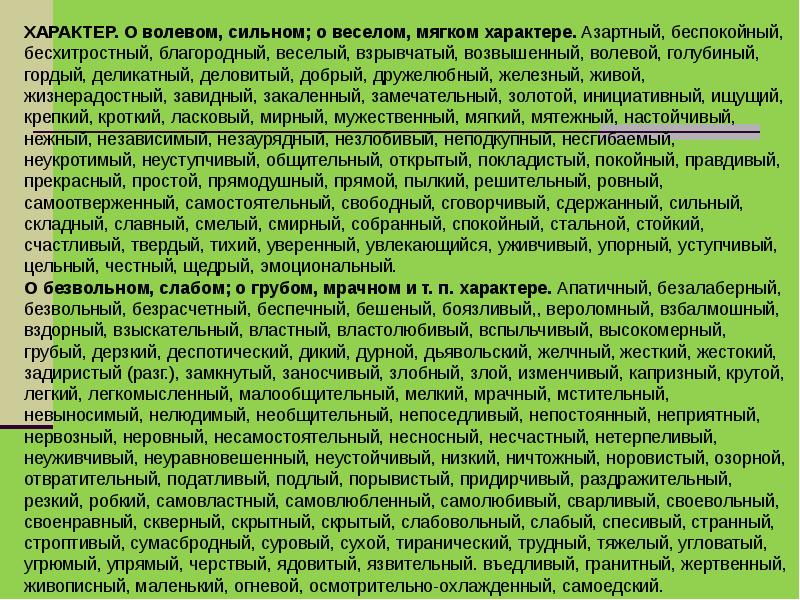 ХАРАКТЕР. О волевом, сильном; о веселом, мягком характере. Азартный, беспокойный, бесхитростный, благородный, веселый, взрывчатый, возвышенный, волевой, голубиный, гордый, деликатный, деловитый, добрый, дружелюбный, железный, живой, жизнерадостный, завидный, закаленный, замечательный, золотой, инициативный, ищущий, крепкий, кроткий, ласковый, мирный, мужественный, мягкий, мятежный, настойчивый, нежный, независимый, незаурядный, незлобивый, неподкупный, несгибаемый, неукротимый, неуступчивый, общительный, открытый, покладистый, покойный, правдивый, прекрасный, простой, прямодушный, прямой, пылкий, решительный, ровный, самоотверженный, самостоятельный, свободный, сговорчивый, сдержанный, сильный, складный, славный, смелый, смирный, собранный, спокойный, стальной, стойкий, счастливый, твердый, тихий, уверенный, увлекающийся, уживчивый, упорный, уступчивый, цельный, честный, щедрый, эмоциональный.
О безвольном, слабом; о грубом, мрачном и т. п. характере. Апатичный, безалаберный, безвольный, безрасчетный, беспечный, бешеный, боязливый,, вероломный, взбалмошный, вздорный, взыскательный, властный, властолюбивый, вспыльчивый, высокомерный, грубый, дерзкий, деспотический, дикий, дурной, дьявольский, желчный, жесткий, жестокий, задиристый (разг.), замкнутый, заносчивый, злобный, злой, изменчивый, капризный, крутой, легкий, легкомысленный, малообщительный, мелкий, мрачный, мстительный, невыносимый, нелюдимый, необщительный, непоседливый, непостоянный, неприятный, нервозный, неровный, несамостоятельный, несносный, несчастный, нетерпеливый, неуживчивый, неуравновешенный, неустойчивый, низкий, ничтожный, норовистый, озорной, отвратительный, податливый, подлый, порывистый, придирчивый, раздражительный, резкий, робкий, самовластный, самовлюбленный, самолюбивый, сварливый, своевольный, своенравный, скверный, скрытный, скрытый, слабовольный, слабый, спесивый, странный, строптивый, сумасбродный, суровый, сухой, тиранический, трудный, тяжелый, угловатый, угрюмый, упрямый, черствый, ядовитый, язвительный. въедливый, гранитный, жертвенный, живописный, маленький, огневой, осмотрительно-охлажденный, самоедский.